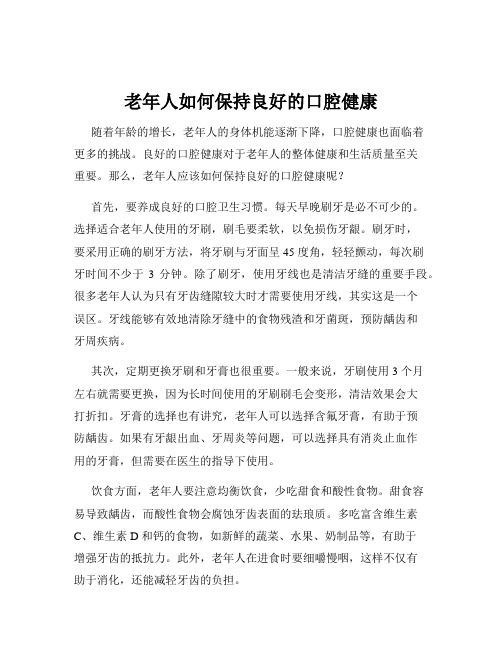 老年人如何保持良好的口腔健康

随着年龄的增长，老年人的身体机能逐渐下降，口腔健康也面临着更多的挑战。良好的口腔健康对于老年人的整体健康和生活质量至关重要。那么，老年人应该如何保持良好的口腔健康呢？

首先，要养成良好的口腔卫生习惯。每天早晚刷牙是必不可少的。选择适合老年人使用的牙刷，刷毛要柔软，以免损伤牙龈。刷牙时，要采用正确的刷牙方法，将牙刷与牙面呈 45 度角，轻轻颤动，每次刷牙时间不少于 3 分钟。除了刷牙，使用牙线也是清洁牙缝的重要手段。很多老年人认为只有牙齿缝隙较大时才需要使用牙线，其实这是一个误区。牙线能够有效地清除牙缝中的食物残渣和牙菌斑，预防龋齿和牙周疾病。

其次，定期更换牙刷和牙膏也很重要。一般来说，牙刷使用 3 个月左右就需要更换，因为长时间使用的牙刷刷毛会变形，清洁效果会大打折扣。牙膏的选择也有讲究，老年人可以选择含氟牙膏，有助于预防龋齿。如果有牙龈出血、牙周炎等问题，可以选择具有消炎止血作用的牙膏，但需要在医生的指导下使用。

饮食方面，老年人要注意均衡饮食，少吃甜食和酸性食物。甜食容易导致龋齿，而酸性食物会腐蚀牙齿表面的珐琅质。多吃富含维生素 C、维生素 D 和钙的食物，如新鲜的蔬菜、水果、奶制品等，有助于增强牙齿的抵抗力。此外，老年人在进食时要细嚼慢咽，这样不仅有助于消化，还能减轻牙齿的负担。